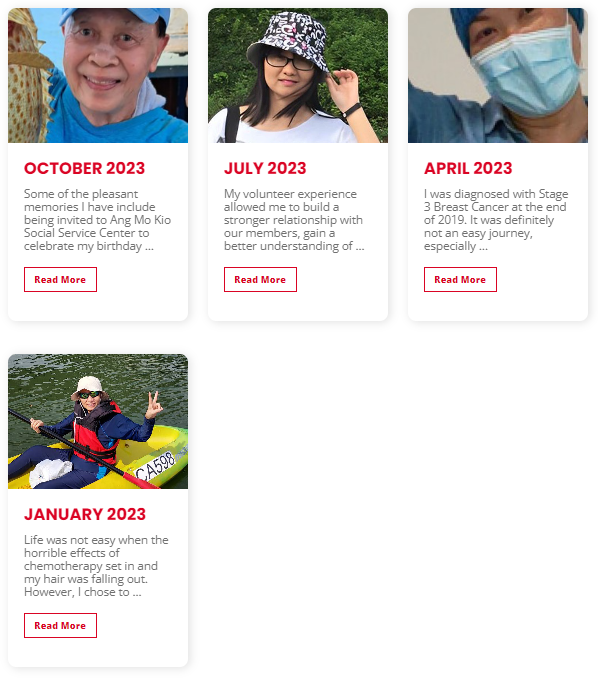 OCTOBER 2023

Some of the pleasant memories I have include being invited to Ang Mo Kio Social Service Center to celebrate my birthday ...

Read More

JULY 2023

My volunteer experience allowed me to build a stronger relationship with our members, gain a better understanding of ...

Read More

APRIL 2023

I was diagnosed with Stage 3 Breast Cancer at the end of 2019. It was definitely not an easy journey, especially ...

Read More

CA598

JANUARY 2023

Life was not easy when the horrible effects of chemotherapy set in and my hair was falling out. However, I chose to ...

Read More